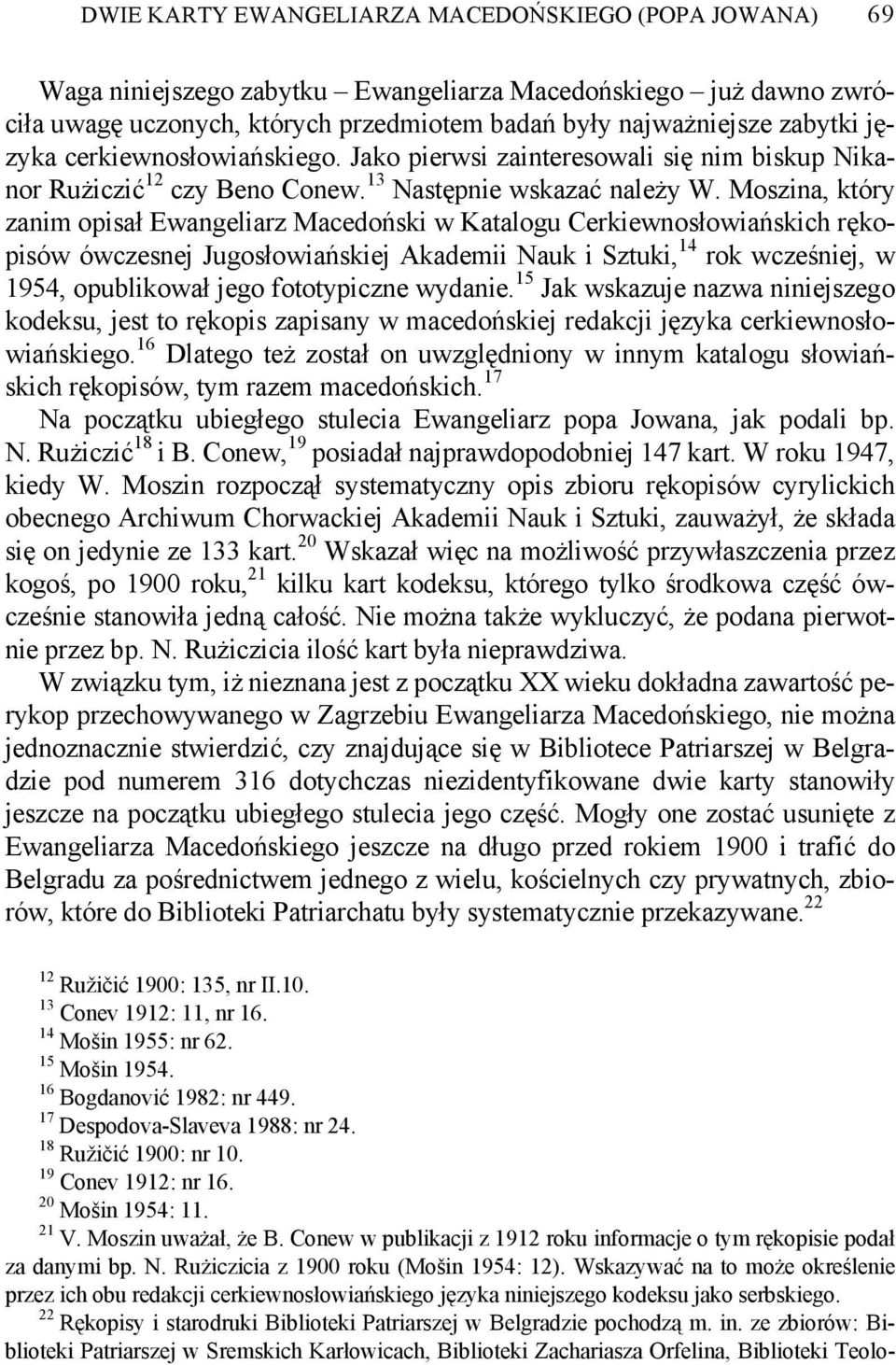 DWIE KARTY EWANGELIARZA MACEDOŃSKIEGO (POPA JOWANA) 69

Waga niniejszego zabytku – Ewangeliarza Macedońskiego – już dawno zwróciła uwagę uczonych, których przedmiotem badań były najważniejsze zabytki języka cerkiewnosłowiańskiego. Jako pierwsi zainteresowali się nim biskup Nikanor Rużiczić$^{12}$ czy Beno Conew.$^{13}$ Następnie wskazać należy W. Moszina, który zanim opisał Ewangeliarz Macedoński w Katalogu Cerkiewnosłowiańskich rękopisów ówczesnej Jugosłowiańskiej Akademii Nauk i Sztuki,$^{14}$ rok wcześniej, w 1954, opublikował jego fototypiczne wydanie.$^{15}$ Jak wskazuje nazwa niniejszego kodeksu, jest to rękopis zapisany w macedońskiej redakcji języka cerkiewnosłowiańskiego.$^{16}$ Dlatego też został on uwzględniony w innym katalogu słowiańskich rękopisów, tym razem macedońskich.$^{17}$

Na początku ubiegłego stulecia Ewangeliarz popa Jowana, jak podali bp. N. Rużiczić$^{18}$ i B. Conew,$^{19}$ posiadał najprawdopodobniej 147 kart. W roku 1947, kiedy W. Moszin rozpoczął systematyczny opis zbioru rękopisów cyrylickich obecnego Archiwum Chorwackiej Akademii Nauk i Sztuki, zauważył, że składa się on jedynie ze 133 kart.$^{20}$ Wskazał więc na możliwość przywłaszczenia przez kogoś, po 1900 roku,$^{21}$ kilku kart kodeksu, którego tylko środkowa część ówcześnie stanowiła jedną całość. Nie można także wykluczyć, że podana pierwotnie przez bp. N. Rużiczicia ilość kart była nieprawdziwa.

W związku tym, iż nieznana jest z początku XX wieku dokładna zawartość perykop przechowywanego w Zagrzebiu Ewangeliarza Macedońskiego, nie można jednoznacznie stwierdzić, czy znajdujące się w Bibliotece Patriarszej w Belgradzie pod numerem 316 dotychczas niezidentyfikowane dwie karty stanowiły jeszcze na początku ubiegłego stulecia jego część. Mogły one zostać usunięte z Ewangeliarza Macedońskiego jeszcze na długo przed rokiem 1900 i trafić do Belgradu za pośrednictwem jednego z wielu, kościelnych czy prywatnych, zbiorów, które do Biblioteki Patriarchatu były systematycznie przekazywane.$^{22}$

$^{12}$ Ružičić 1900: 135, nr II.10.
$^{13}$ Conev 1912: 11, nr 16.
$^{14}$ Mošin 1955: nr 62.
$^{15}$ Mošin 1954.
$^{16}$ Bogdanović 1982: nr 449.
$^{17}$ Despodova-Slaveva 1988: nr 24.
$^{18}$ Ružičić 1900: nr 10.
$^{19}$ Conev 1912: nr 16.
$^{20}$ Mošin 1954: 11.
$^{21}$ V. Moszin uważał, że B. Conew w publikacji z 1912 roku informacje o tym rękopisie podał za danymi bp. N. Rużiczicia z 1900 roku (Mošin 1954: 12). Wskazywać na to może określenie przez ich obu redakcji cerkiewnosłowiańskiego języka niniejszego kodeksu jako serbskiego.
$^{22}$ Rękopisy i starodruki Biblioteki Patriarszej w Belgradzie pochodzą m. in. ze zbiorów: Biblioteki Patriarszej w Sremskich Karłowicach, Biblioteki Zachariasza Orfelina, Biblioteki Teolo-